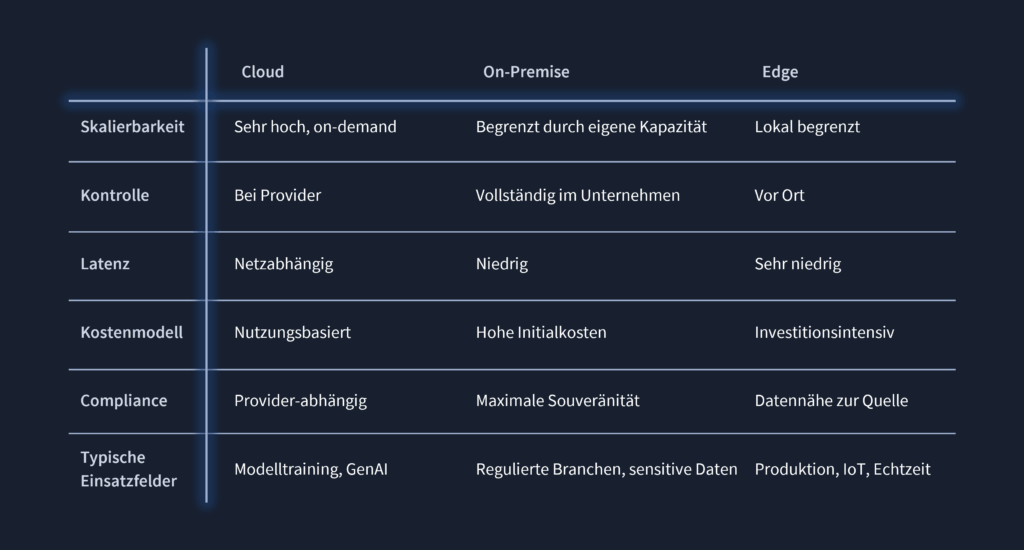 |  | Cloud | On-Premise | Edge |
|---|---|---|---|
| Skalierbarkeit | Sehr hoch, on-demand | Begrenzt durch eigene Kapazität | Lokal begrenzt |
| Kontrolle | Bei Provider | Vollständig im Unternehmen | Vor Ort |
| Latenz | Netzabhängig | Niedrig | Sehr niedrig |
| Kostenmodell | Nutzungsbasiert | Hohe Initialkosten | Investitionsintensiv |
| Compliance | Provider-abhängig | Maximale Souveränität | Datennähe zur Quelle |
| Typische Einsatzfelder | Modelltraining, GenAI | Regulierte Branchen, sensitive Daten | Produktion, IoT, Echtzeit |